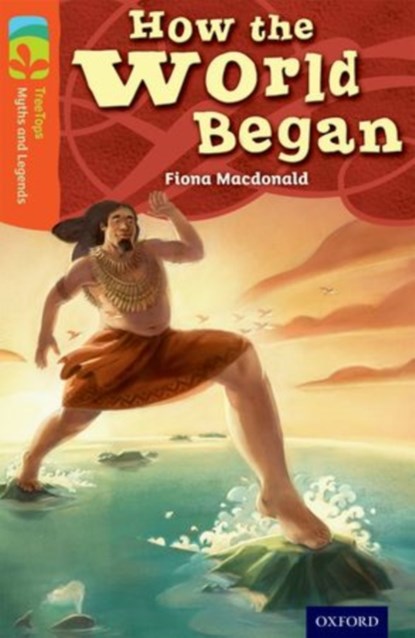 TreeTops
Myths and Legends

How the World Began

Fiona Macdonald

OXFORD